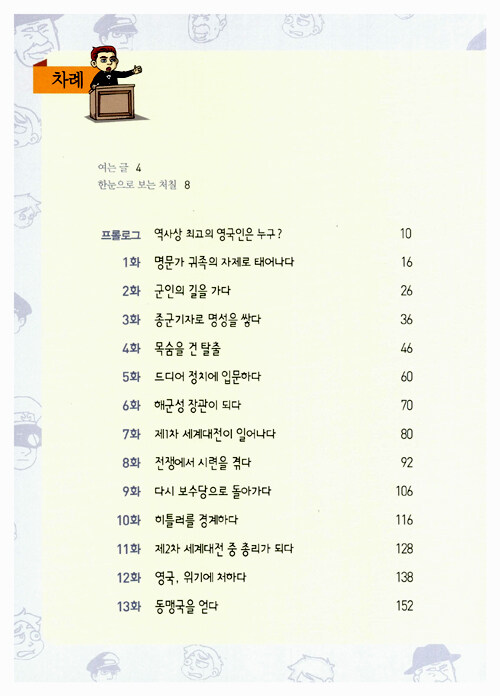 차례

여는 글 4
한눈으로 보는 처칠 8

| | | |
|---|---|---|
| 프롤로그 | 역사상 최고의 영국인은 누구? | 10 |
| 1화 | 명문가 귀족의 자제로 태어나다 | 16 |
| 2화 | 군인의 길을 가다 | 26 |
| 3화 | 종군기자로 명성을 쌓다 | 36 |
| 4화 | 목숨을 건 탈출 | 46 |
| 5화 | 드디어 정치에 입문하다 | 60 |
| 6화 | 해군성 장관이 되다 | 70 |
| 7화 | 제1차 세계대전이 일어나다 | 80 |
| 8화 | 전쟁에서 시련을 겪다 | 92 |
| 9화 | 다시 보수당으로 돌아가다 | 106 |
| 10화 | 히틀러를 경계하다 | 116 |
| 11화 | 제2차 세계대전 중 총리가 되다 | 128 |
| 12화 | 영국, 위기에 처하다 | 138 |
| 13화 | 동맹국을 얻다 | 152 |